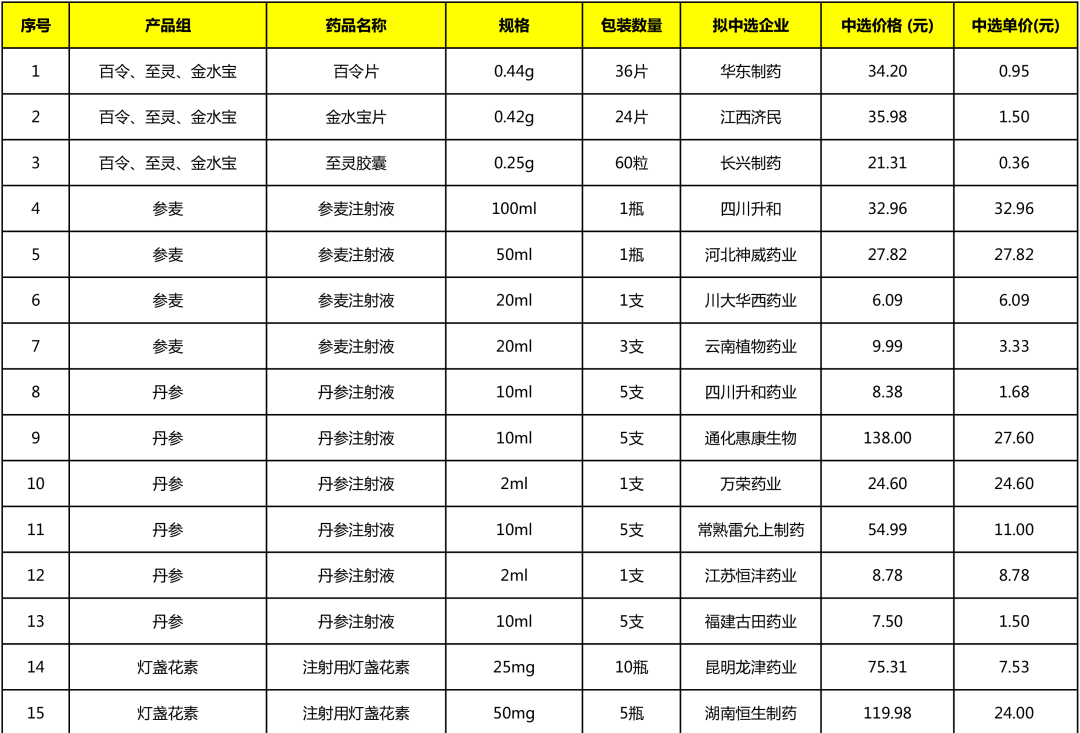 | 序号 | 产品组 | 药品名称 | 规格 | 包装数量 | 拟中选企业 | 中选价格 (元) | 中选单价(元) |
|---|---|---|---|---|---|---|---|
| 1 | 百令、至灵、金水宝 | 百令片 | 0.44g | 36片 | 华东制药 | 34.20 | 0.95 |
| 2 | 百令、至灵、金水宝 | 金水宝片 | 0.42g | 24片 | 江西济民 | 35.98 | 1.50 |
| 3 | 百令、至灵、金水宝 | 至灵胶囊 | 0.25g | 60粒 | 长兴制药 | 21.31 | 0.36 |
| 4 | 参麦 | 参麦注射液 | 100ml | 1瓶 | 四川升和 | 32.96 | 32.96 |
| 5 | 参麦 | 参麦注射液 | 50ml | 1瓶 | 河北神威药业 | 27.82 | 27.82 |
| 6 | 参麦 | 参麦注射液 | 20ml | 1支 | 川大华西药业 | 6.09 | 6.09 |
| 7 | 参麦 | 参麦注射液 | 20ml | 3支 | 云南植物药业 | 9.99 | 3.33 |
| 8 | 丹参 | 丹参注射液 | 10ml | 5支 | 四川升和药业 | 8.38 | 1.68 |
| 9 | 丹参 | 丹参注射液 | 10ml | 5支 | 通化惠康生物 | 138.00 | 27.60 |
| 10 | 丹参 | 丹参注射液 | 2ml | 1支 | 万荣药业 | 24.60 | 24.60 |
| 11 | 丹参 | 丹参注射液 | 10ml | 5支 | 常熟雷允上制药 | 54.99 | 11.00 |
| 12 | 丹参 | 丹参注射液 | 2ml | 1支 | 江苏恒沣药业 | 8.78 | 8.78 |
| 13 | 丹参 | 丹参注射液 | 10ml | 5支 | 福建古田药业 | 7.50 | 1.50 |
| 14 | 灯盏花素 | 注射用灯盏花素 | 25mg | 10瓶 | 昆明龙津药业 | 75.31 | 7.53 |
| 15 | 灯盏花素 | 注射用灯盏花素 | 50mg | 5瓶 | 湖南恒生制药 | 119.98 | 24.00 |